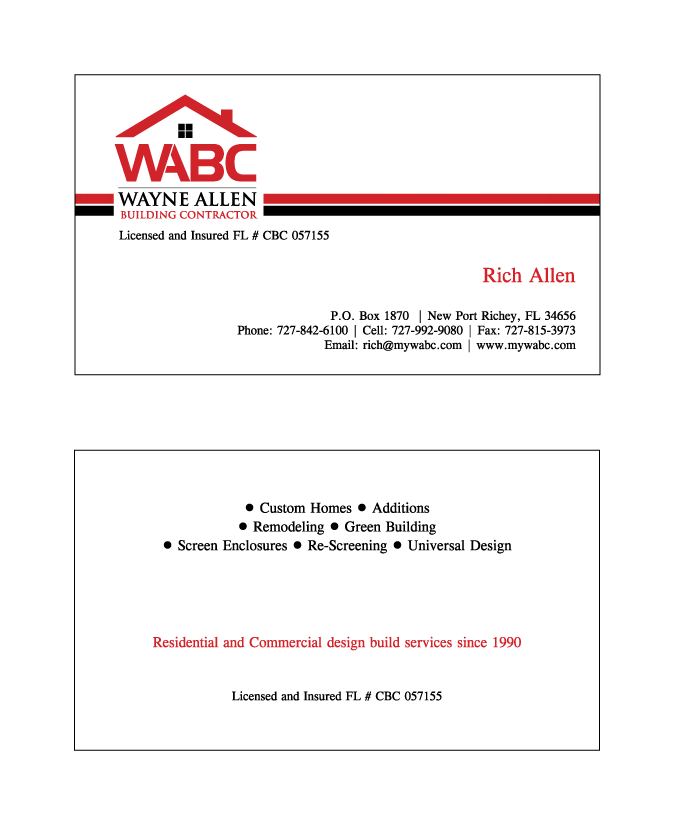 WABC
WAYNE ALLEN
BUILDING CONTRACTOR

Licensed and Insured FL # CBC 057155

Rich Allen

P.O. Box 1870 | New Port Richey, FL 34656
Phone: 727-842-6100 | Cell: 727-992-9080 | Fax: 727-815-3973
Email: rich@mywabc.com | www.mywabc.com

● Custom Homes ● Additions
● Remodeling ● Green Building
● Screen Enclosures ● Re-Screening ● Universal Design

Residential and Commercial design build services since 1990

Licensed and Insured FL # CBC 057155